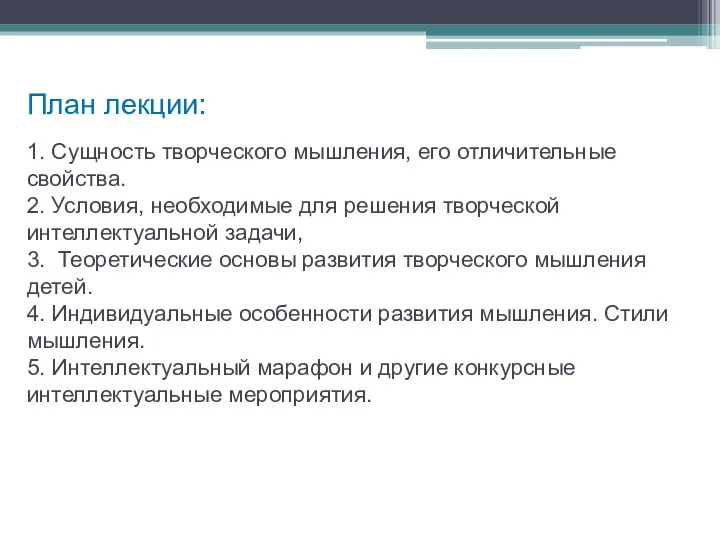 План лекции:

1. Сущность творческого мышления, его отличительные свойства.
2. Условия, необходимые для решения творческой интеллектуальной задачи,
3. Теоретические основы развития творческого мышления детей.
4. Индивидуальные особенности развития мышления. Стили мышления.
5. Интеллектуальный марафон и другие конкурсные интеллектуальные мероприятия.